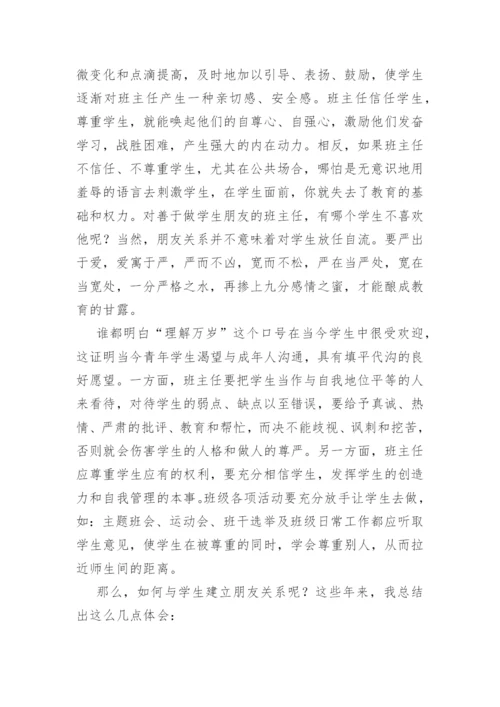 微变化和点滴提高，及时地加以引导、表扬、鼓励，使学生逐渐对班主任产生一种亲切感、安全感。班主任信任学生，尊重学生，就能唤起他们的自尊心、自强心，激励他们发奋学习，战胜困难，产生强大的内在动力。相反，如果班主任不信任、不尊重学生，尤其在公共场合，哪怕是无意识地用羞辱的语言去刺激学生，在学生面前，你就失去了教育的基础和权力。对善于做学生朋友的班主任，有哪个学生不喜欢他呢？当然，朋友关系并不意味着对学生放任自流。要严出于爱，爱寓于严，严而不凶，宽而不松，严在当严处，宽在当宽处，一分严格之水，再掺上九分感情之蜜，才能酿成教育的甘露。

谁都明白“理解万岁”这个口号在当今学生中很受欢迎，这证明当今青年学生渴望与成年人沟通，具有填平代沟的良好愿望。一方面，班主任要把学生当作与自我地位平等的人来看待，对待学生的弱点、缺点以至错误，要给予真诚、热情、严肃的批评、教育和帮忙，而决不能歧视、讽刺和挖苦，否则就会伤害学生的人格和做人的尊严。另一方面，班主任应尊重学生应有的权利，要充分相信学生，发挥学生的创造力和自我管理的本事。班级各项活动要充分放手让学生去做，如：主题班会、运动会、班干选举及班级日常工作都应听取学生意见，使学生在被尊重的同时，学会尊重别人，从而拉近师生间的距离。

那么，如何与学生建立朋友关系呢？这些年来，我总结出这么几点体会：